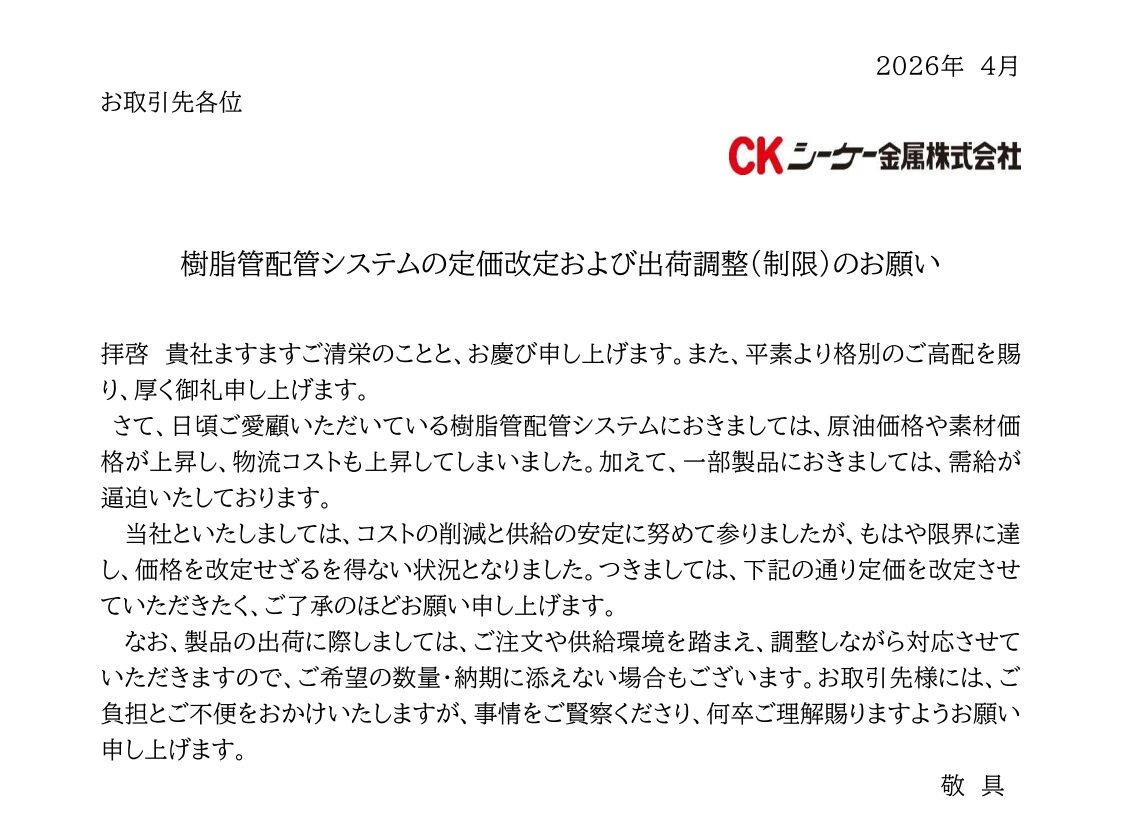 2026年 4月

お取引先各位

CKシーケー金属株式会社

樹脂管配管システムの定価改定および出荷調整(制限)のお願い

拝啓 貴社ますますご清栄のことと、お慶び申し上げます。また、平素より格別のご高配を賜り、厚く御礼申し上げます。

さて、日頃ご愛顧いただいている樹脂管配管システムにおきましては、原油価格や素材価格が上昇し、物流コストも上昇してしまいました。加えて、一部製品におきましては、需給が逼迫いたしております。

当社といたしましては、コストの削減と供給の安定に努めて参りましたが、もはや限界に達し、価格を改定せざるを得ない状況となりました。つきましては、下記の通り定価を改定させていただきたく、ご了承のほどお願い申し上げます。

なお、製品の出荷に際しましては、ご注文や供給環境を踏まえ、調整しながら対応させていただきますので、ご希望の数量・納期に添えない場合もございます。お取引先様には、ご負担とご不便をおかけいたしますが、事情をご賢察くださり、何卒ご理解賜りますようお願い申し上げます。

敬 具